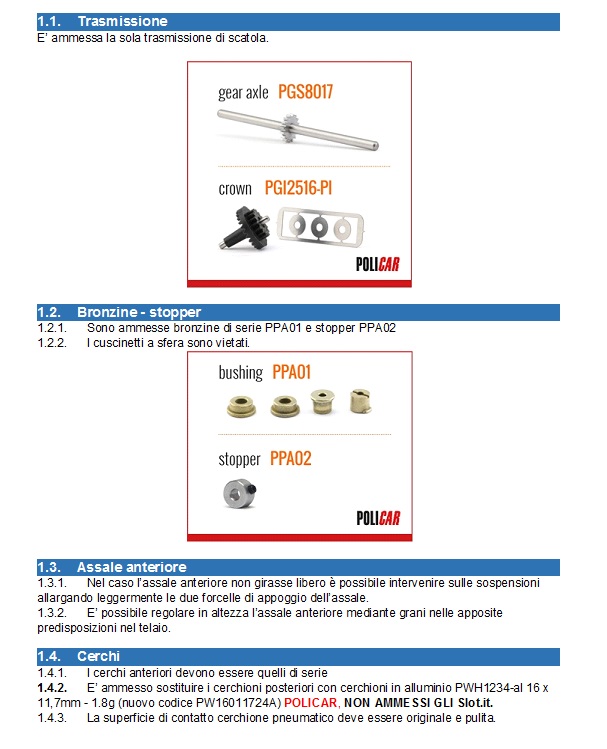 1.1. Trasmissione
E' ammessa la sola trasmissione di scatola.

gear axle PGS8017

crown PGI2516-PI

POLICAR

1.2. Bronzine - stopper
1.2.1. Sono ammesse bronzine di serie PPA01 e stopper PPA02
1.2.2. I cuscinetti a sfera sono vietati.

bushing PPA01

stopper PPA02

POLICAR

1.3. Assale anteriore
1.3.1. Nel caso l'assale anteriore non girasse libero è possibile intervenire sulle sospensioni allargando leggermente le due forcelle di appoggio dell'assale.
1.3.2. E' possibile regolare in altezza l'assale anteriore mediante grani nelle apposite predisposizioni nel telaio.

1.4. Cerchi
1.4.1. I cerchi anteriori devono essere quelli di serie
1.4.2. E' ammesso sostituire i cerchioni posteriori con cerchioni in alluminio PWH1234-al 16 x 11,7mm - 1.8g (nuovo codice PW16011724A) POLICAR, NON AMMESSI GLI Slot.it.
1.4.3. La superficie di contatto cerchione pneumatico deve essere originale e pulita.